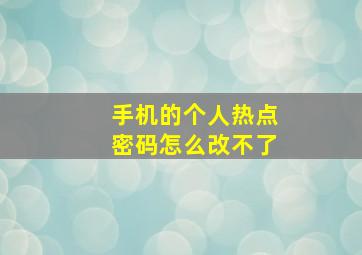 手机的个人热点
密码怎么改不了